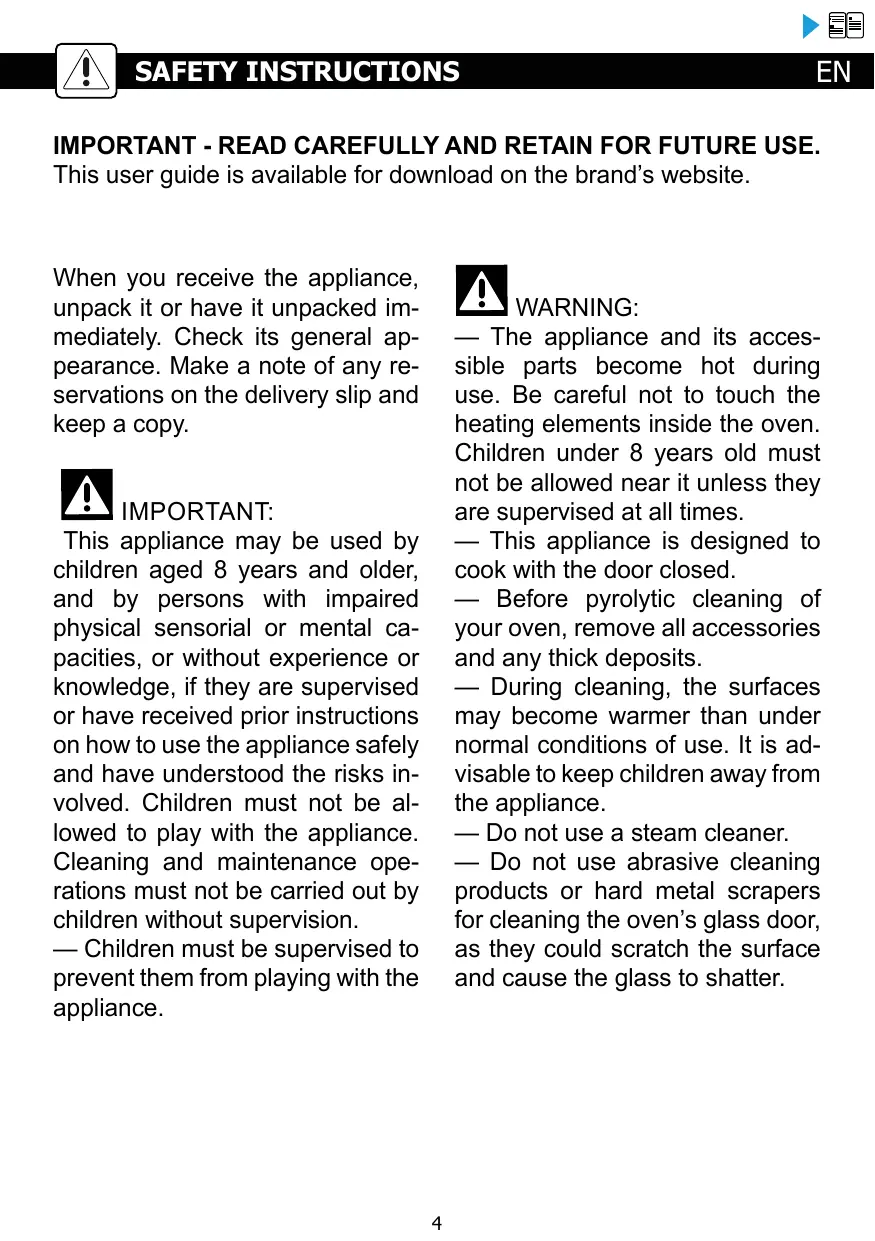 SAFETY INSTRUCTIONS EN

IMPORTANT - READ CAREFULLY AND RETAIN FOR FUTURE USE.
This user guide is available for download on the brand’s website.

When you receive the appliance, unpack it or have it unpacked immediately. Check its general appearance. Make a note of any reservations on the delivery slip and keep a copy.

IMPORTANT:
This appliance may be used by children aged 8 years and older, and by persons with impaired physical sensorial or mental capacities, or without experience or knowledge, if they are supervised or have received prior instructions on how to use the appliance safely and have understood the risks involved. Children must not be allowed to play with the appliance. Cleaning and maintenance operations must not be carried out by children without supervision.
— Children must be supervised to prevent them from playing with the appliance.

WARNING:
— The appliance and its accessible parts become hot during use. Be careful not to touch the heating elements inside the oven. Children under 8 years old must not be allowed near it unless they are supervised at all times.
— This appliance is designed to cook with the door closed.
— Before pyrolytic cleaning of your oven, remove all accessories and any thick deposits.
— During cleaning, the surfaces may become warmer than under normal conditions of use. It is advisable to keep children away from the appliance.
— Do not use a steam cleaner.
— Do not use abrasive cleaning products or hard metal scrapers for cleaning the oven’s glass door, as they could scratch the surface and cause the glass to shatter.

4